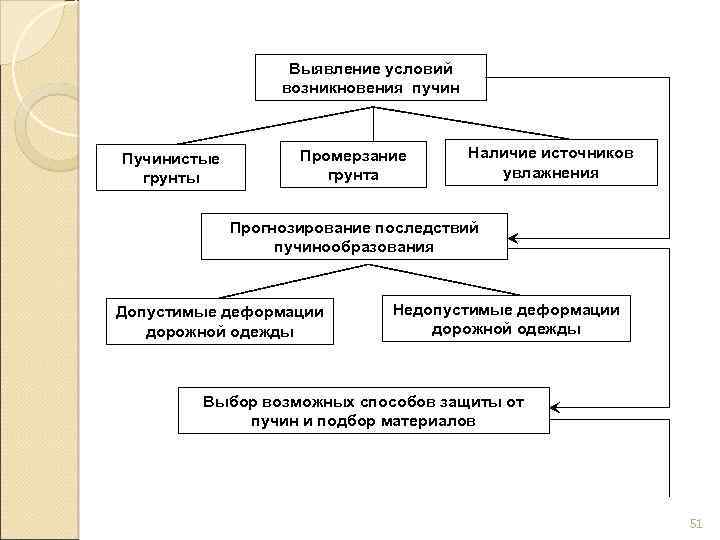 Выявление условий возникновения пучин

Пучинистые грунты

Промерзание грунта

Наличие источников увлажнения

Прогнозирование последствий пучинообразования

Допустимые деформации дорожной одежды

Недопустимые деформации дорожной одежды

Выбор возможных способов защиты от пучин и подбор материалов

51